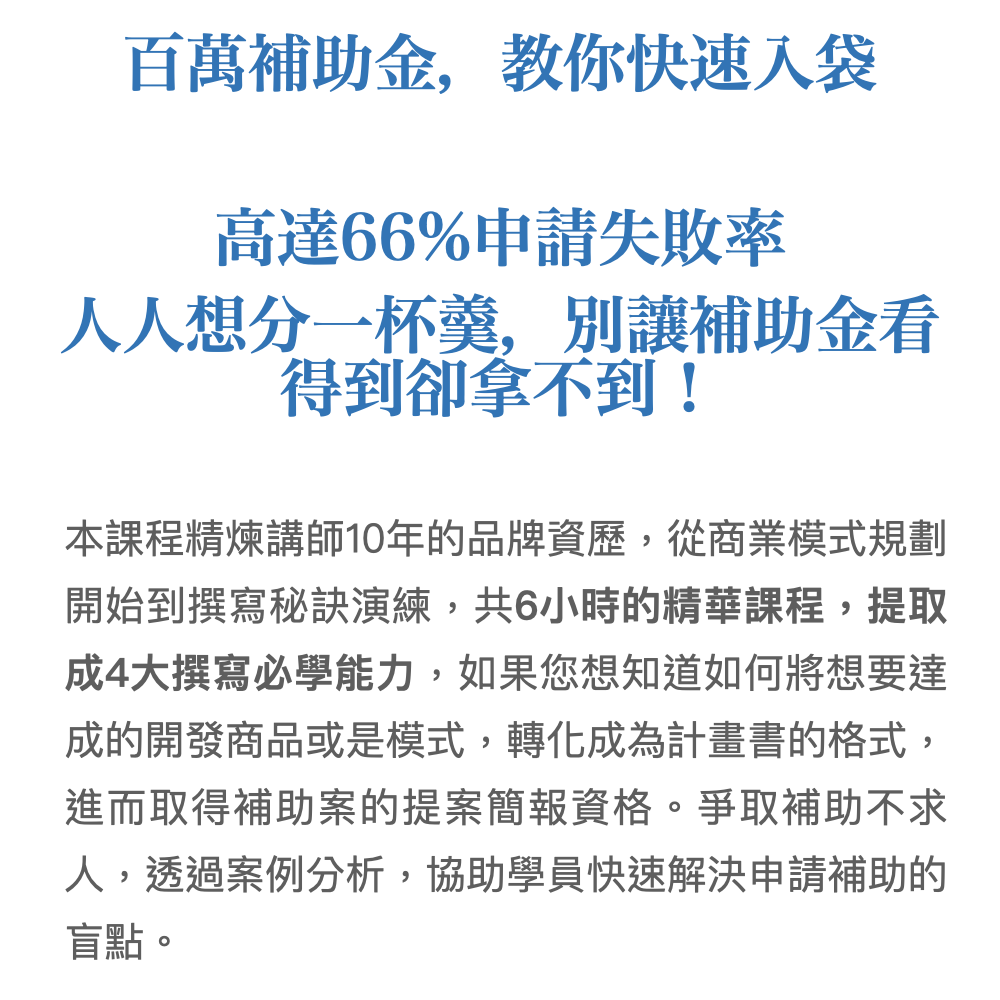 百萬補助金，教你快速入袋

高達66%申請失敗率
人人想分一杯羹，別讓補助金看得到卻拿不到！

本課程精煉講師10年的品牌資歷，從商業模式規劃開始到撰寫秘訣演練，共6小時的精華課程，提取成4大撰寫必學能力，如果您想知道如何將想要達成的開發商品或是模式，轉化成為計畫書的格式，進而取得補助案的提案簡報資格。爭取補助不求人，透過案例分析，協助學員快速解決申請補助的盲點。